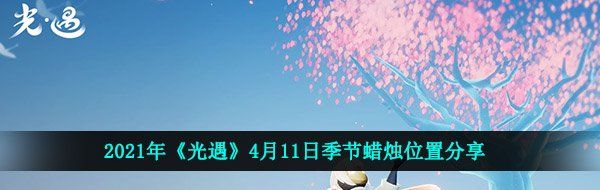 光·遇

2021年《光遇》4月11日季节蜡烛位置分享